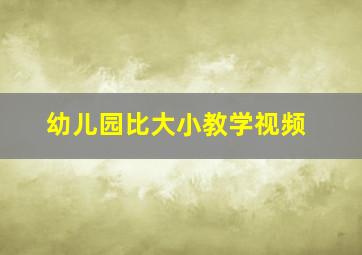 幼儿园比大小教学视频